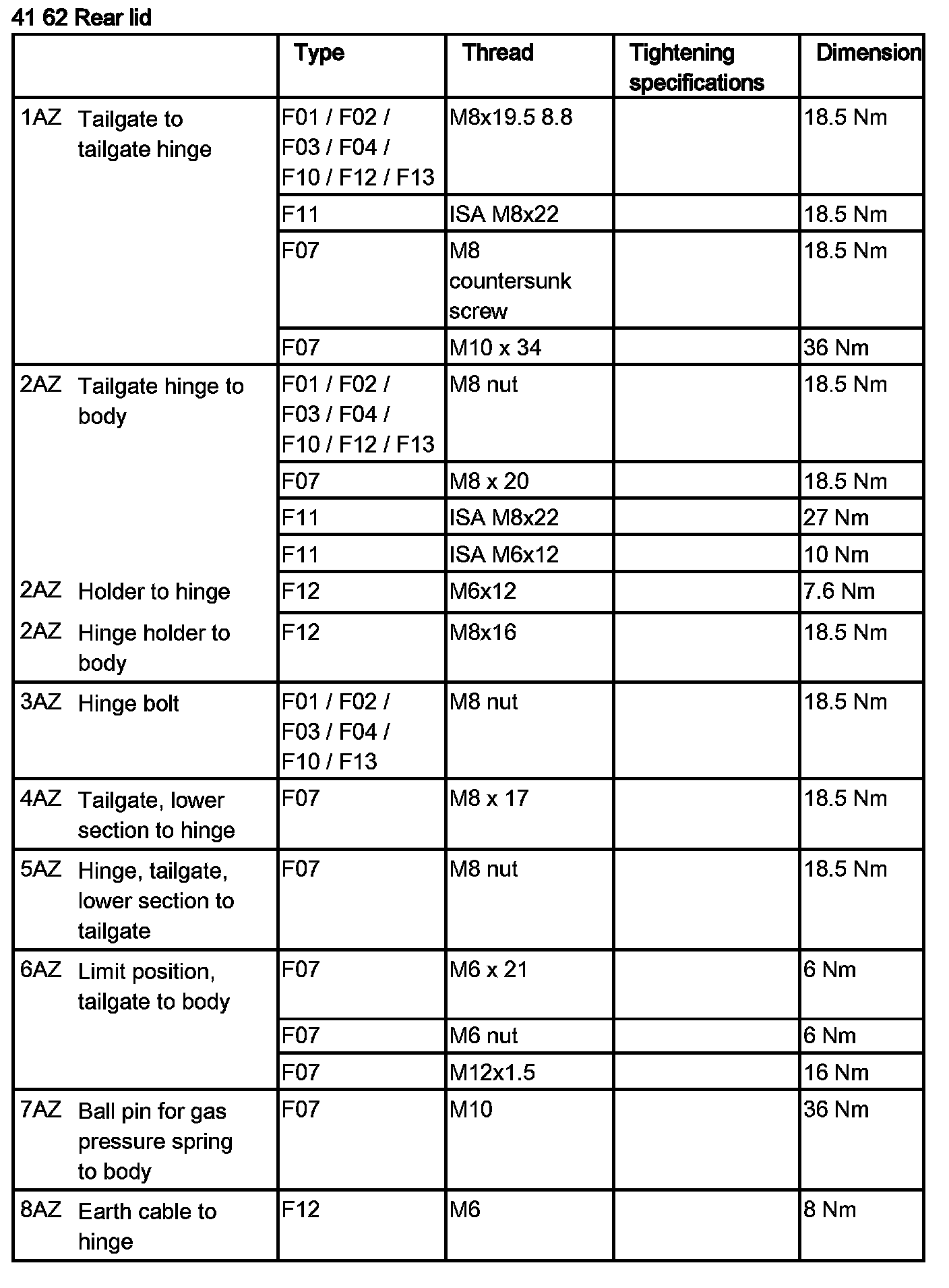 41 62 Rear lid

| | Type | Thread | Tightening specifications | Dimension |
|---|---|---|---|---|
| 1AZ Tailgate to tailgate hinge | F01 / F02 / F03 / F04 / F10 / F12 / F13 | M8x19.5 8.8 | | 18.5 Nm |
| | F11 | ISA M8x22 | | 18.5 Nm |
| | F07 | M8 countersunk screw | | 18.5 Nm |
| | F07 | M10 x 34 | | 36 Nm |
| 2AZ Tailgate hinge to body | F01 / F02 / F03 / F04 / F10 / F12 / F13 | M8 nut | | 18.5 Nm |
| | F07 | M8 x 20 | | 18.5 Nm |
| | F11 | ISA M8x22 | | 27 Nm |
| | F11 | ISA M6x12 | | 10 Nm |
| 2AZ Holder to hinge | F12 | M6x12 | | 7.6 Nm |
| 2AZ Hinge holder to body | F12 | M8x16 | | 18.5 Nm |
| 3AZ Hinge bolt | F01 / F02 / F03 / F04 / F10 / F13 | M8 nut | | 18.5 Nm |
| 4AZ Tailgate, lower section to hinge | F07 | M8 x 17 | | 18.5 Nm |
| 5AZ Hinge, tailgate, lower section to tailgate | F07 | M8 nut | | 18.5 Nm |
| 6AZ Limit position, tailgate to body | F07 | M6 x 21 | | 6 Nm |
| | F07 | M6 nut | | 6 Nm |
| | F07 | M12x1.5 | | 16 Nm |
| 7AZ Ball pin for gas pressure spring to body | F07 | M10 | | 36 Nm |
| 8AZ Earth cable to hinge | F12 | M6 | | 8 Nm |